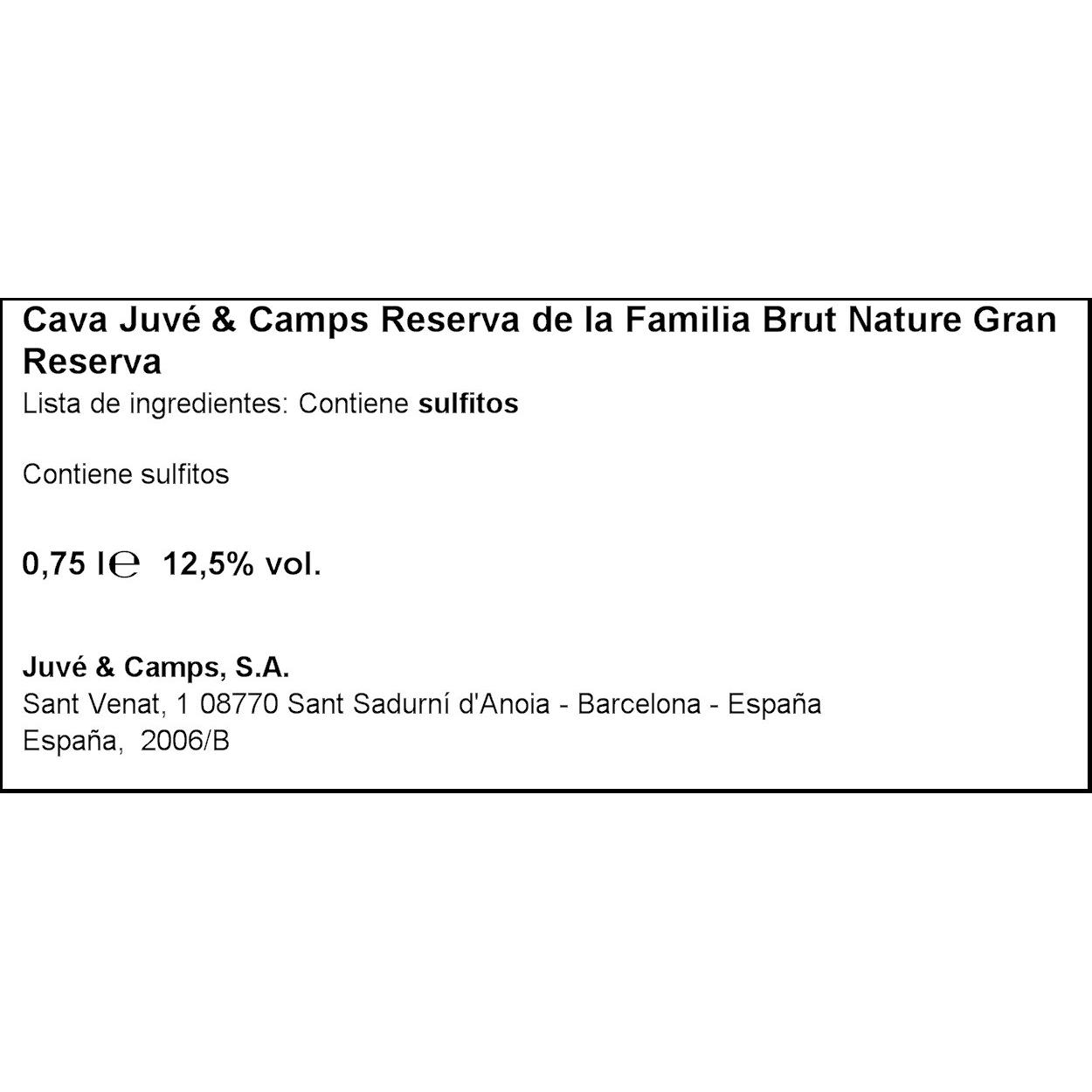 Cava Juvé & Camps Reserva de la Familia Brut Nature Gran Reserva

Lista de ingredientes: Contiene sulfitos

Contiene sulfitos

0,75 l℮  12,5% vol.

Juvé & Camps, S.A.
Sant Venat, 1 08770 Sant Sadurní d'Anoia - Barcelona - España
España,  2006/B